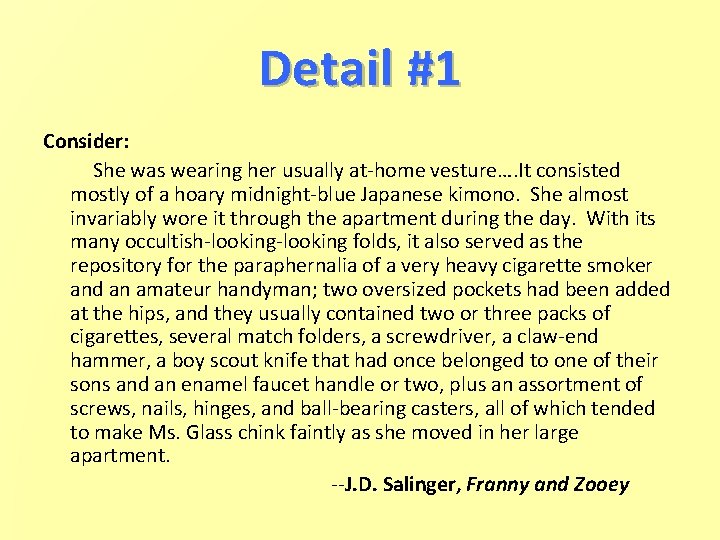 Detail #1

Consider:

She was wearing her usually at-home vesture….It consisted mostly of a hoary midnight-blue Japanese kimono. She almost invariably wore it through the apartment during the day. With its many occultish-looking-looking folds, it also served as the repository for the paraphernalia of a very heavy cigarette smoker and an amateur handyman; two oversized pockets had been added at the hips, and they usually contained two or three packs of cigarettes, several match folders, a screwdriver, a claw-end hammer, a boy scout knife that had once belonged to one of their sons and an enamel faucet handle or two, plus an assortment of screws, nails, hinges, and ball-bearing casters, all of which tended to make Ms. Glass chink faintly as she moved in her large apartment.

--J.D. Salinger, Franny and Zooey